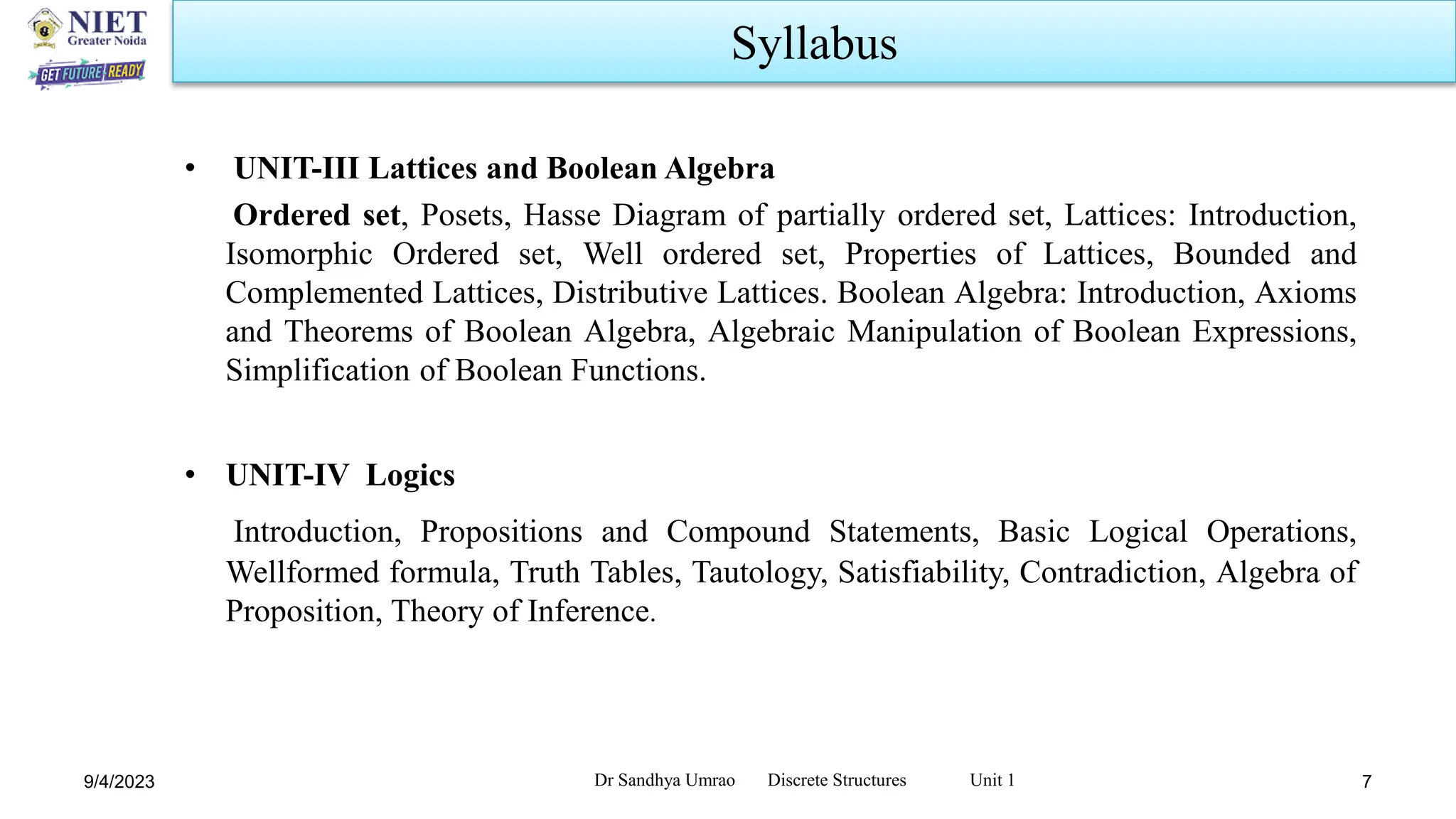 NIET
Greater Noida
GET FUTURE READY

Syllabus

• UNIT-III Lattices and Boolean Algebra

Ordered set, Posets, Hasse Diagram of partially ordered set, Lattices: Introduction, Isomorphic Ordered set, Well ordered set, Properties of Lattices, Bounded and Complemented Lattices, Distributive Lattices. Boolean Algebra: Introduction, Axioms and Theorems of Boolean Algebra, Algebraic Manipulation of Boolean Expressions, Simplification of Boolean Functions.

• UNIT-IV Logics

Introduction, Propositions and Compound Statements, Basic Logical Operations, Wellformed formula, Truth Tables, Tautology, Satisfiability, Contradiction, Algebra of Proposition, Theory of Inference.

9/4/2023 Dr Sandhya Umrao Discrete Structures Unit 1 7